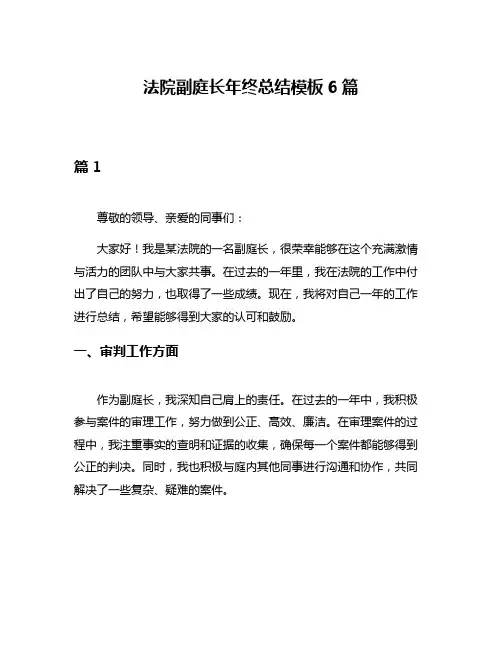 法院副庭长年终总结模板 6 篇

篇 1

尊敬的领导、亲爱的同事们：

大家好！我是某法院的一名副庭长，很荣幸能够在这个充满激情与活力的团队中与大家共事。在过去的一年里，我在法院的工作中付出了自己的努力，也取得了一些成绩。现在，我将对自己一年的工作进行总结，希望能够得到大家的认可和鼓励。

一、审判工作方面

作为副庭长，我深知自己肩上的责任。在过去的一年中，我积极参与案件的审理工作，努力做到公正、高效、廉洁。在审理案件的过程中，我注重事实的查明和证据的收集，确保每一个案件都能够得到公正的判决。同时，我也积极与庭内其他同事进行沟通和协作，共同解决了一些复杂、疑难的案件。